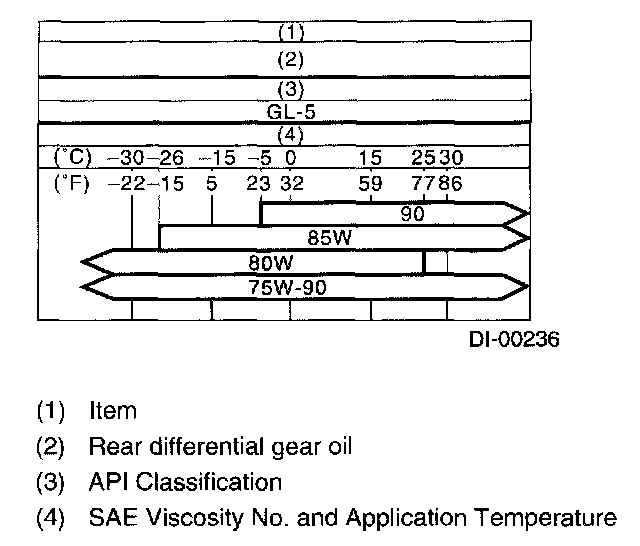 (1)
(2)
(3)
GL-5
(4)
(°C) −30 −26 −15 −5 0 15 25 30
(°F) −22 −15 5 23 32 59 77 86
90
85W
80W
75W-90

DI-00236

(1) Item
(2) Rear differential gear oil
(3) API Classification
(4) SAE Viscosity No. and Application Temperature